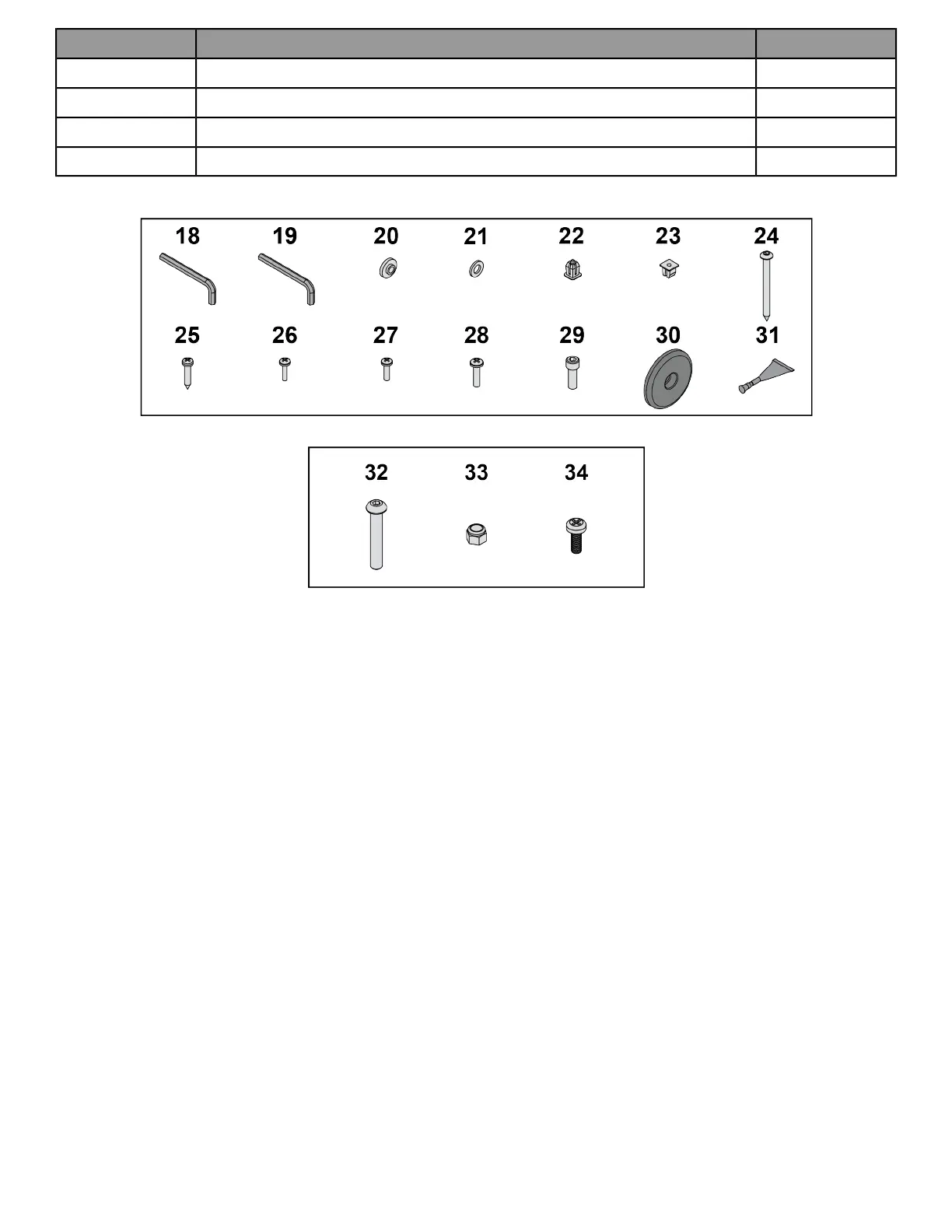 18 19 20 21 22 23 24
25 26 27 28 29 30 31

32 33 34